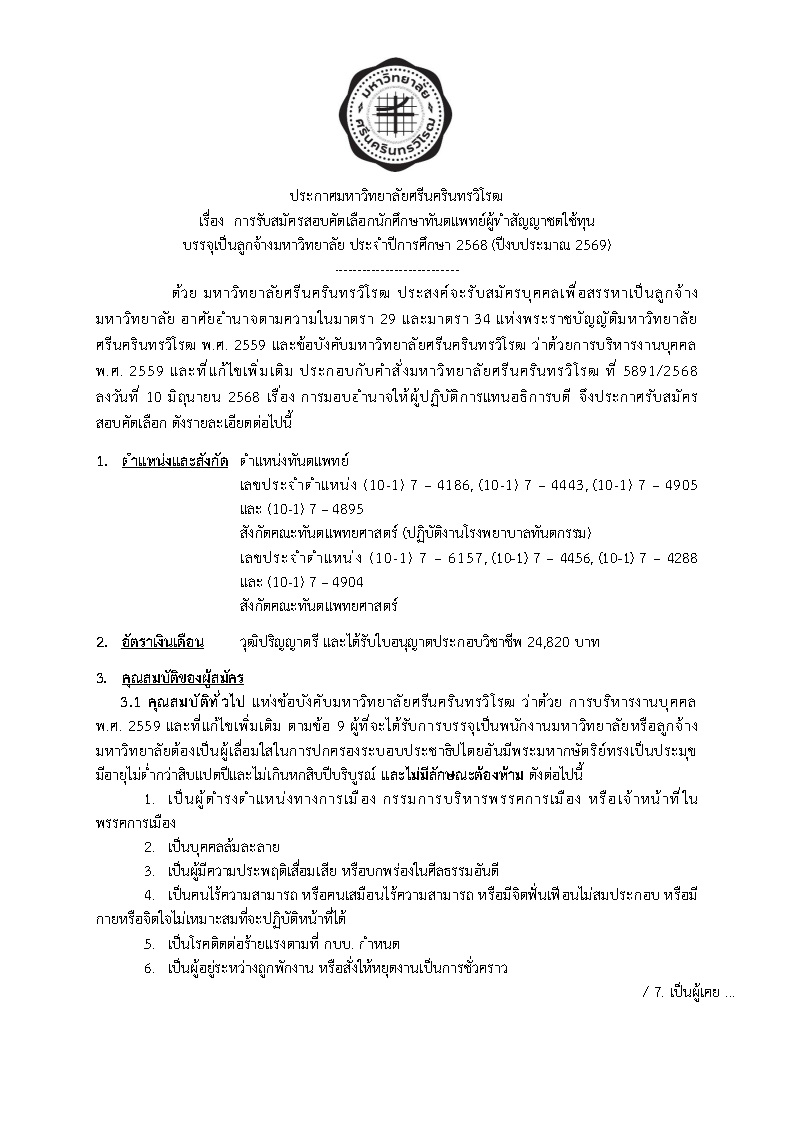 มหาวิทยาลัย ศรีนครินทรวิโรฒ

ประกาศมหาวิทยาลัยศรีนครินทรวิโรฒ
เรื่อง การรับสมัครสอบคัดเลือกนักศึกษาทันตแพทย์ผู้ทำสัญญาชดใช้ทุน
บรรจุเป็นลูกจ้างมหาวิทยาลัย ประจำปีการศึกษา 2568 (ปีงบประมาณ 2569)
--------------------------

ด้วย มหาวิทยาลัยศรีนครินทรวิโรฒ ประสงค์จะรับสมัครบุคคลเพื่อสรรหาเป็นลูกจ้างมหาวิทยาลัย อาศัยอำนาจตามความในมาตรา 29 และมาตรา 34 แห่งพระราชบัญญัติมหาวิทยาลัยศรีนครินทรวิโรฒ พ.ศ. 2559 และข้อบังคับมหาวิทยาลัยศรีนครินทรวิโรฒ ว่าด้วยการบริหารงานบุคคล พ.ศ. 2559 และที่แก้ไขเพิ่มเติม ประกอบกับคำสั่งมหาวิทยาลัยศรีนครินทรวิโรฒ ที่ 5891/2568 ลงวันที่ 10 มิถุนายน 2568 เรื่อง การมอบอำนาจให้ผู้ปฏิบัติการแทนอธิการบดี จึงประกาศรับสมัครสอบคัดเลือก ดังรายละเอียดต่อไปนี้

1. ตำแหน่งและสังกัด ตำแหน่งทันตแพทย์
เลขประจำตำแหน่ง (10-1) 7 – 4186, (10-1) 7 – 4443, (10-1) 7 – 4905 และ (10-1) 7 – 4895
สังกัดคณะทันตแพทยศาสตร์ (ปฏิบัติงานโรงพยาบาลทันตกรรม)
เลขประจำตำแหน่ง (10-1) 7 – 6157, (10-1) 7 – 4456, (10-1) 7 – 4288 และ (10-1) 7 – 4904
สังกัดคณะทันตแพทยศาสตร์

2. อัตราเงินเดือน วุฒิปริญญาตรี และได้รับใบอนุญาตประกอบวิชาชีพ 24,820 บาท

3. คุณสมบัติของผู้สมัคร
3.1 คุณสมบัติทั่วไป แห่งข้อบังคับมหาวิทยาลัยศรีนครินทรวิโรฒ ว่าด้วย การบริหารงานบุคคล พ.ศ. 2559 และที่แก้ไขเพิ่มเติม ตามข้อ 9 ผู้ที่จะได้รับการบรรจุเป็นพนักงานมหาวิทยาลัยหรือลูกจ้างมหาวิทยาลัยต้องเป็นผู้เลื่อมใสในการปกครองระบอบประชาธิปไตยอันมีพระมหากษัตริย์ทรงเป็นประมุข มีอายุไม่ต่ำกว่าสิบแปดปีและไม่เกินหกสิบปีบริบูรณ์ และไม่มีลักษณะต้องห้าม ดังต่อไปนี้
1. เป็นผู้ดำรงตำแหน่งทางการเมือง กรรมการบริหารพรรคการเมือง หรือเจ้าหน้าที่ในพรรคการเมือง
2. เป็นบุคคลล้มละลาย
3. เป็นผู้มีความประพฤติเสื่อมเสีย หรือบกพร่องในศีลธรรมอันดี
4. เป็นคนไร้ความสามารถ หรือคนเสมือนไร้ความสามารถ หรือมีจิตฟั่นเฟือนไม่สมประกอบ หรือมีกายหรือจิตใจไม่เหมาะสมที่จะปฏิบัติหน้าที่ได้
5. เป็นโรคติดต่อร้ายแรงตามที่ กบบ. กำหนด
6. เป็นผู้อยู่ระหว่างถูกพักงาน หรือสั่งให้หยุดงานเป็นการชั่วคราว

/ 7. เป็นผู้เคย ...